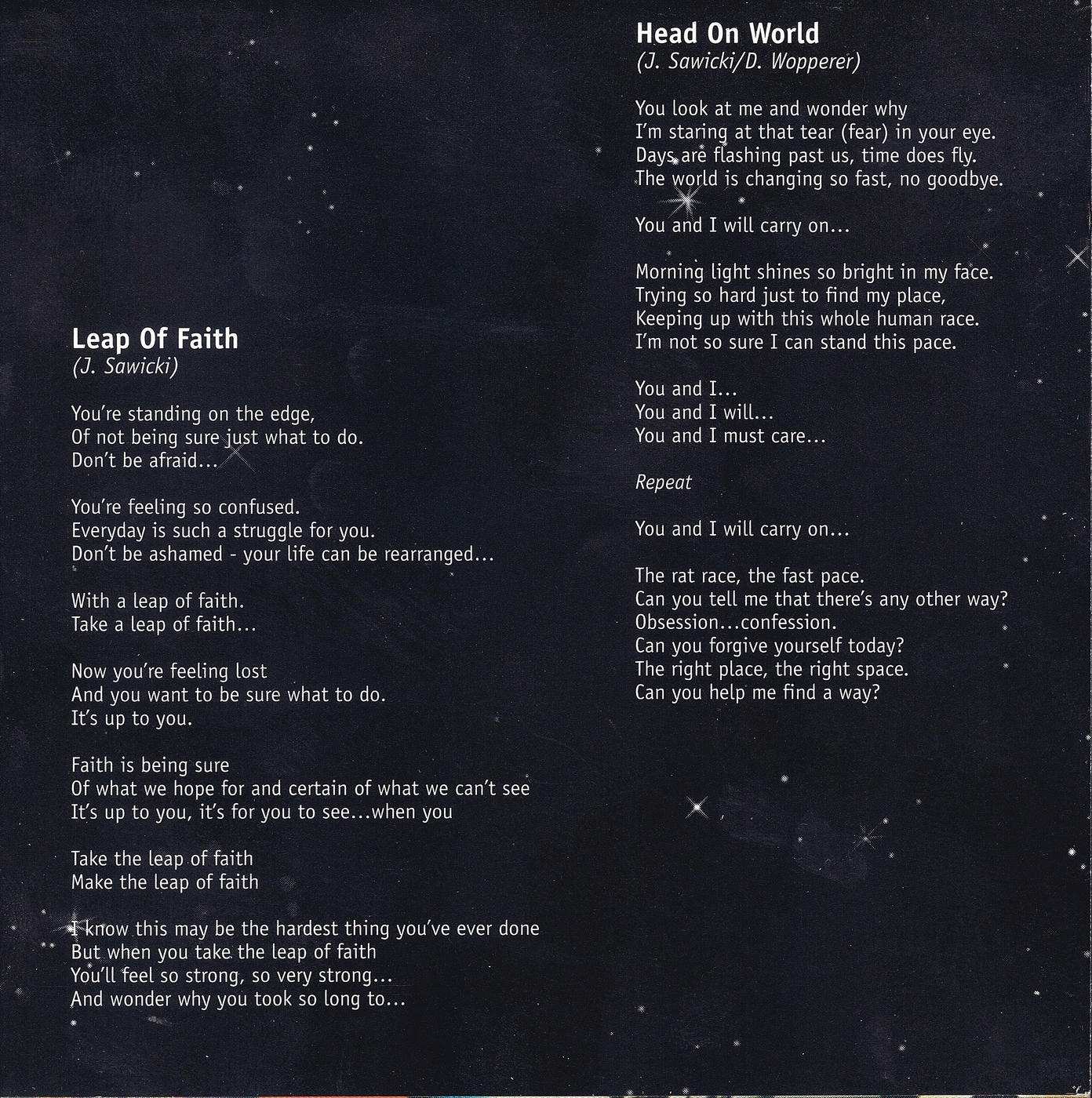 Leap Of Faith
(J. Sawicki)

You're standing on the edge,
Of not being sure just what to do.
Don't be afraid...

You're feeling so confused.
Everyday is such a struggle for you.
Don't be ashamed - your life can be rearranged...

With a leap of faith.
Take a leap of faith...

Now you're feeling lost
And you want to be sure what to do.
It's up to you.

Faith is being sure
Of what we hope for and certain of what we can't see
It's up to you, it's for you to see...when you

Take the leap of faith
Make the leap of faith

I know this may be the hardest thing you've ever done
But when you take the leap of faith
You'll feel so strong, so very strong...
And wonder why you took so long to...

Head On World
(J. Sawicki/D. Wopperer)

You look at me and wonder why
I'm staring at that tear (fear) in your eye.
Days are flashing past us, time does fly.
The world is changing so fast, no goodbye.

You and I will carry on...

Morning light shines so bright in my face.
Trying so hard just to find my place,
Keeping up with this whole human race.
I'm not so sure I can stand this pace.

You and I...
You and I will...
You and I must care...

Repeat

You and I will carry on...

The rat race, the fast pace.
Can you tell me that there's any other way?
Obsession...confession.
Can you forgive yourself today?
The right place, the right space.
Can you help me find a way?